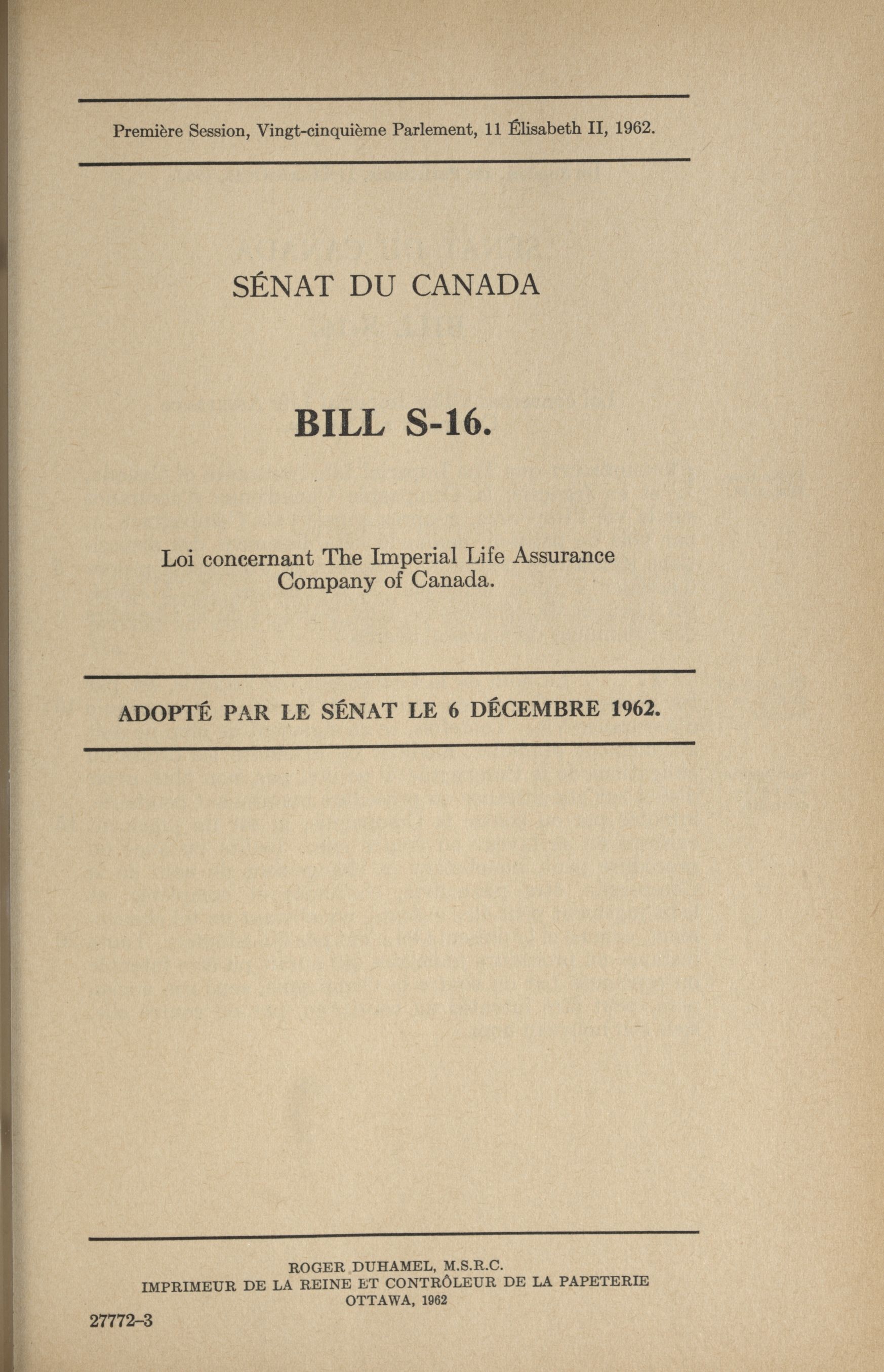 Première Session, Vingt-cinquième Parlement, 11 Élisabeth II, 1962.

SÉNAT DU CANADA

BILL S-16.

Loi concernant The Imperial Life Assurance Company of Canada.

ADOPTÉ PAR LE SÉNAT LE 6 DÉCEMBRE 1962.

ROGER DUHAMEL, M.S.R.C.
IMPRIMEUR DE LA REINE ET CONTRÔLEUR DE LA PAPETERIE
OTTAWA, 1962

27772-3